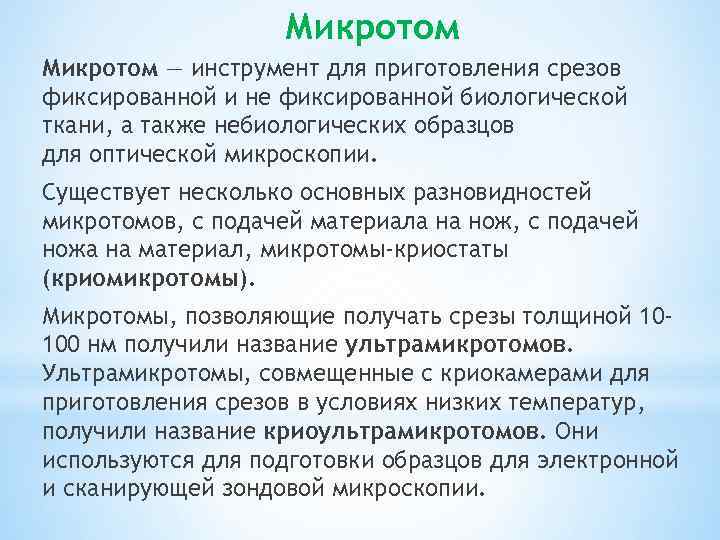 Микротом

Микротом — инструмент для приготовления срезов фиксированной и не фиксированной биологической ткани, а также небиологических образцов для оптической микроскопии.

Существует несколько основных разновидностей микротомов, с подачей материала на нож, с подачей ножа на материал, микротомы-криостаты (криомикротомы).

Микротомы, позволяющие получать срезы толщиной 10-100 нм получили название ультрамикротомов. Ультрамикротомы, совмещенные с криокамерами для приготовления срезов в условиях низких температур, получили название криоультрамикротомов. Они используются для подготовки образцов для электронной и сканирующей зондовой микроскопии.